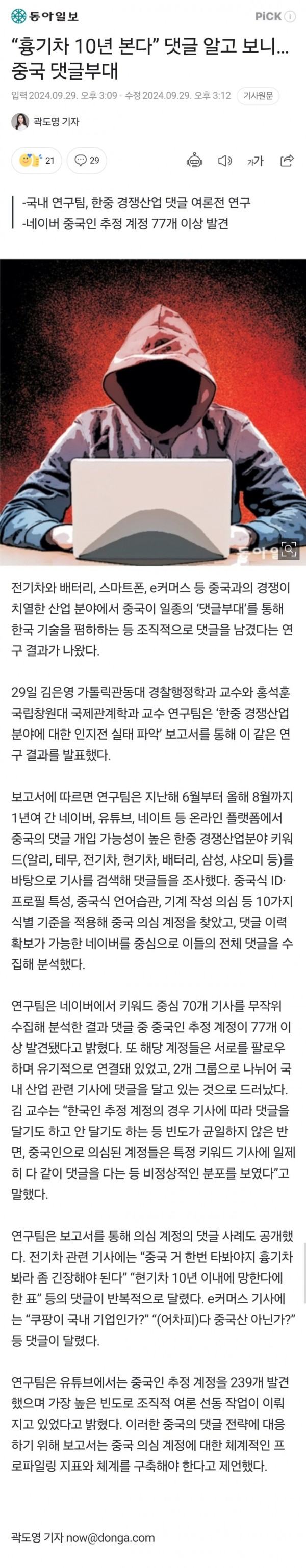 동아일보 PiCK

“흉기차 10년 본다” 댓글 알고 보니… 중국 댓글부대

입력 2024.09.29. 오후 3:09 · 수정 2024.09.29. 오후 3:12 기사원문

곽도영 기자

21 29

가가

-국내 연구팀, 한중 경쟁산업 댓글 여론전 연구
-네이버 중국인 추정 계정 77개 이상 발견

동아일보

전기차와 배터리, 스마트폰, e커머스 등 중국과의 경쟁이 치열한 산업 분야에서 중국이 일종의 ‘댓글부대’를 통해 한국 기술을 폄하하는 등 조직적으로 댓글을 남겼다는 연구 결과가 나왔다.

29일 김은영 가톨릭관동대 경찰행정학과 교수와 홍석훈 국립창원대 국제관계학과 교수 연구팀은 ‘한중 경쟁산업 분야에 대한 인지전 실태 파악’ 보고서를 통해 이 같은 연구 결과를 발표했다.

보고서에 따르면 연구팀은 지난해 6월부터 올해 8월까지 1년여 간 네이버, 유튜브, 네이트 등 온라인 플랫폼에서 중국의 댓글 개입 가능성이 높은 한중 경쟁산업분야 키워드(알리, 테무, 전기차, 현기차, 배터리, 삼성, 샤오미 등)를 바탕으로 기사를 검색해 댓글들을 조사했다. 중국식 ID·프로필 특성, 중국식 언어습관, 기계 작성 의심 등 10가지 식별 기준을 적용해 중국 의심 계정을 찾았고, 댓글 이력 확보가 가능한 네이버를 중심으로 이들의 전체 댓글을 수집해 분석했다.

연구팀은 네이버에서 키워드 중심 70개 기사를 무작위 수집해 분석한 결과 댓글 중 중국인 추정 계정이 77개 이상 발견됐다고 밝혔다. 또 해당 계정들은 서로를 팔로우하며 유기적으로 연결돼 있었고, 2개 그룹으로 나뉘어 국내 산업 관련 기사에 댓글을 달고 있는 것으로 드러났다. 김 교수는 “한국인 추정 계정의 경우 기사에 따라 댓글을 달기도 하고 안 달기도 하는 등 빈도가 균일하지 않은 반면, 중국인으로 의심된 계정들은 특정 키워드 기사에 일제히 다 같이 댓글을 다는 등 비정상적인 분포를 보였다”고 말했다.

연구팀은 보고서를 통해 의심 계정의 댓글 사례도 공개했다. 전기차 관련 기사에는 “중국 거 한번 타봐야지 흉기차 봐라 좀 긴장해야 된다” “현기차 10년 이내에 망한다에 한 표” 등의 댓글이 반복적으로 달렸다. e커머스 기사에는 “쿠팡이 국내 기업인가?” “(어차피)다 중국산 아닌가?” 등 댓글이 달렸다.

연구팀은 유튜브에서는 중국인 추정 계정을 239개 발견했으며 가장 높은 빈도로 조직적 여론 선동 작업이 이뤄지고 있었다고 밝혔다. 이러한 중국의 댓글 전략에 대응하기 위해 보고서는 중국 의심 계정에 대한 체계적인 프로파일링 지표와 체계를 구축해야 한다고 제언했다.

곽도영 기자 now@donga.com